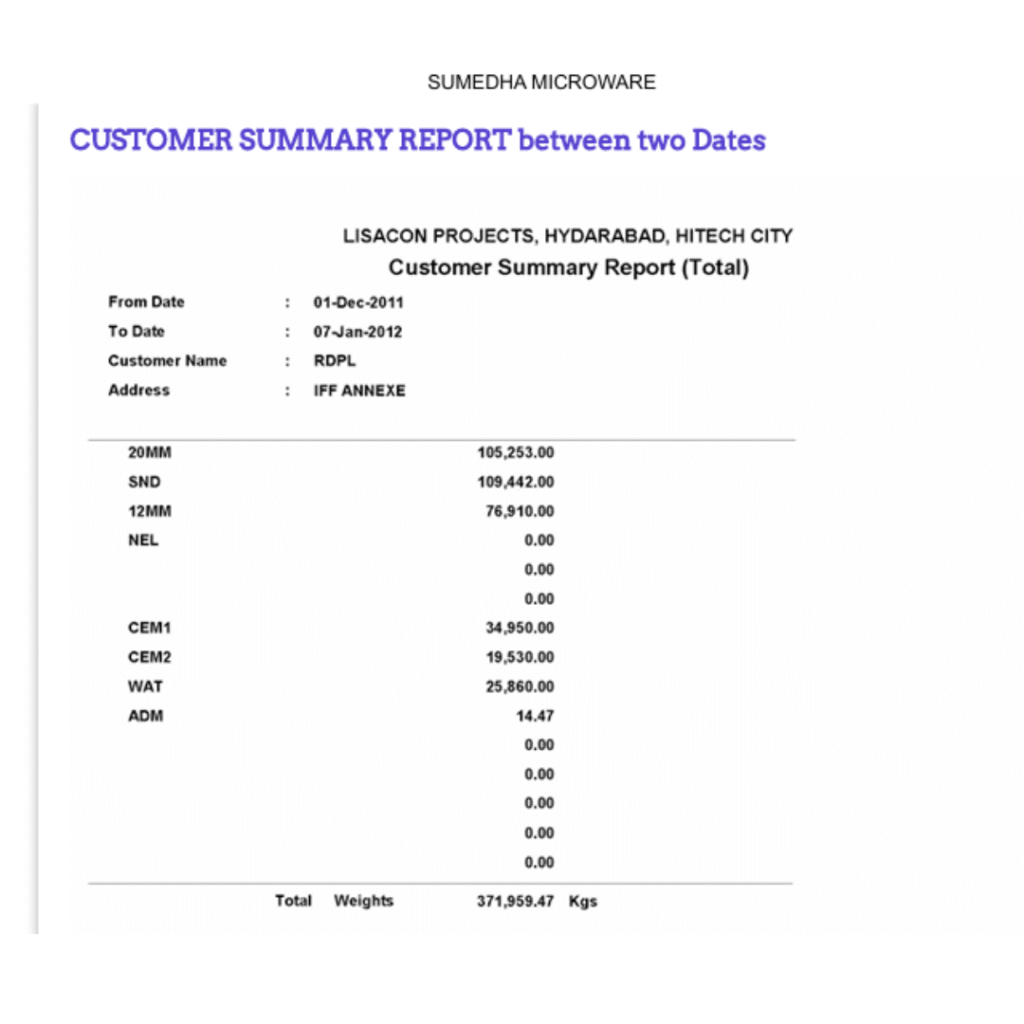 SUMEDHA MICROWARE

CUSTOMER SUMMARY REPORT between two Dates

LISACON PROJECTS, HYDARABAD, HITECH CITY
Customer Summary Report (Total)

From Date : 01-Dec-2011
To Date : 07-Jan-2012
Customer Name : RDPL
Address : IFF ANNEXE

| | |
|---|---|
| 20MM | 105,253.00 |
| SND | 109,442.00 |
| 12MM | 76,910.00 |
| NEL | 0.00 |
| | 0.00 |
| | 0.00 |
| CEM1 | 34,950.00 |
| CEM2 | 19,530.00 |
| WAT | 25,860.00 |
| ADM | 14.47 |
| | 0.00 |
| | 0.00 |
| | 0.00 |
| | 0.00 |
| | 0.00 |

Total Weights 371,959.47 Kgs